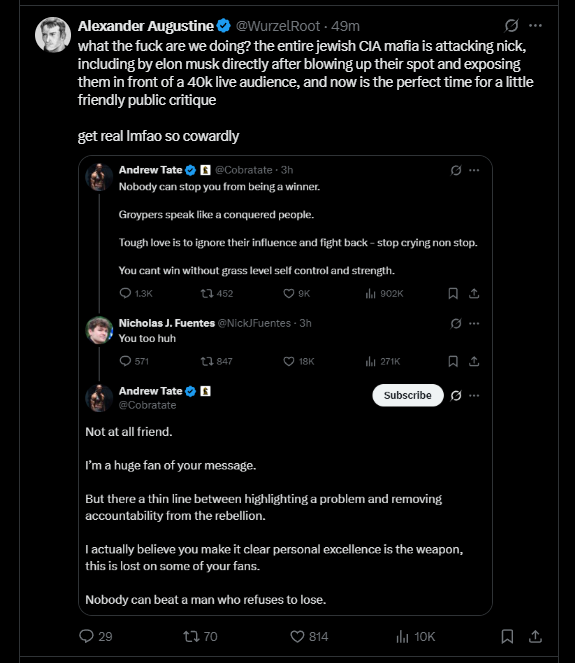 Alexander Augustine @WurzelRoot · 49m
what the fuck are we doing? the entire jewish CIA mafia is attacking nick, including by elon musk directly after blowing up their spot and exposing them in front of a 40k live audience, and now is the perfect time for a little friendly public critique

get real lmfao so cowardly

Andrew Tate @Cobratate · 3h
Nobody can stop you from being a winner.

Groypers speak like a conquered people.

Tough love is to ignore their influence and fight back - stop crying non stop.

You cant win without grass level self control and strength.

1.3K 452 9K 902K

Nicholas J. Fuentes @NickJFuentes · 3h
You too huh

571 847 18K 271K

Andrew Tate @Cobratate
Subscribe

Not at all friend.

I'm a huge fan of your message.

But there a thin line between highlighting a problem and removing accountability from the rebellion.

I actually believe you make it clear personal excellence is the weapon, this is lost on some of your fans.

Nobody can beat a man who refuses to lose.

29 70 814 10K